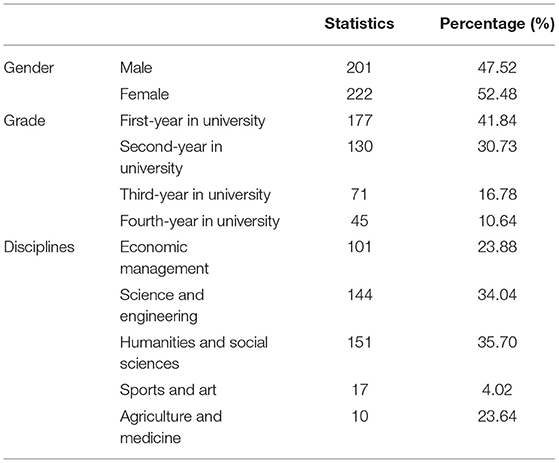 | | | Statistics | Percentage (%) |
|---|---|---|---|
| Gender | Male | 201 | 47.52 |
| | Female | 222 | 52.48 |
| Grade | First-year in university | 177 | 41.84 |
| | Second-year in university | 130 | 30.73 |
| | Third-year in university | 71 | 16.78 |
| | Fourth-year in university | 45 | 10.64 |
| Disciplines | Economic management | 101 | 23.88 |
| | Science and engineering | 144 | 34.04 |
| | Humanities and social sciences | 151 | 35.70 |
| | Sports and art | 17 | 4.02 |
| | Agriculture and medicine | 10 | 23.64 |